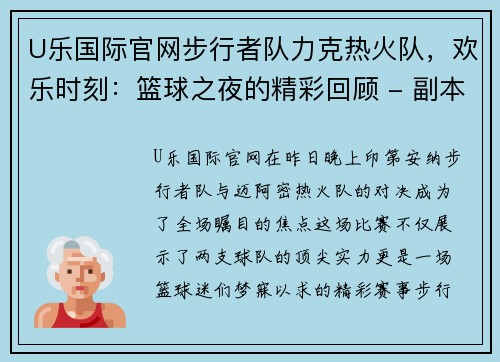 U乐国际官网步行者队力克热火队，欢乐时刻：篮球之夜的精彩回顾 - 副本

U乐国际官网在昨日晚上印第安纳步行者队与迈阿密热火队的对决成为了全场瞩目的焦点这场比赛不仅展示了两支球队的顶尖实力更是一场篮球迷们梦寐以求的精彩赛事步行